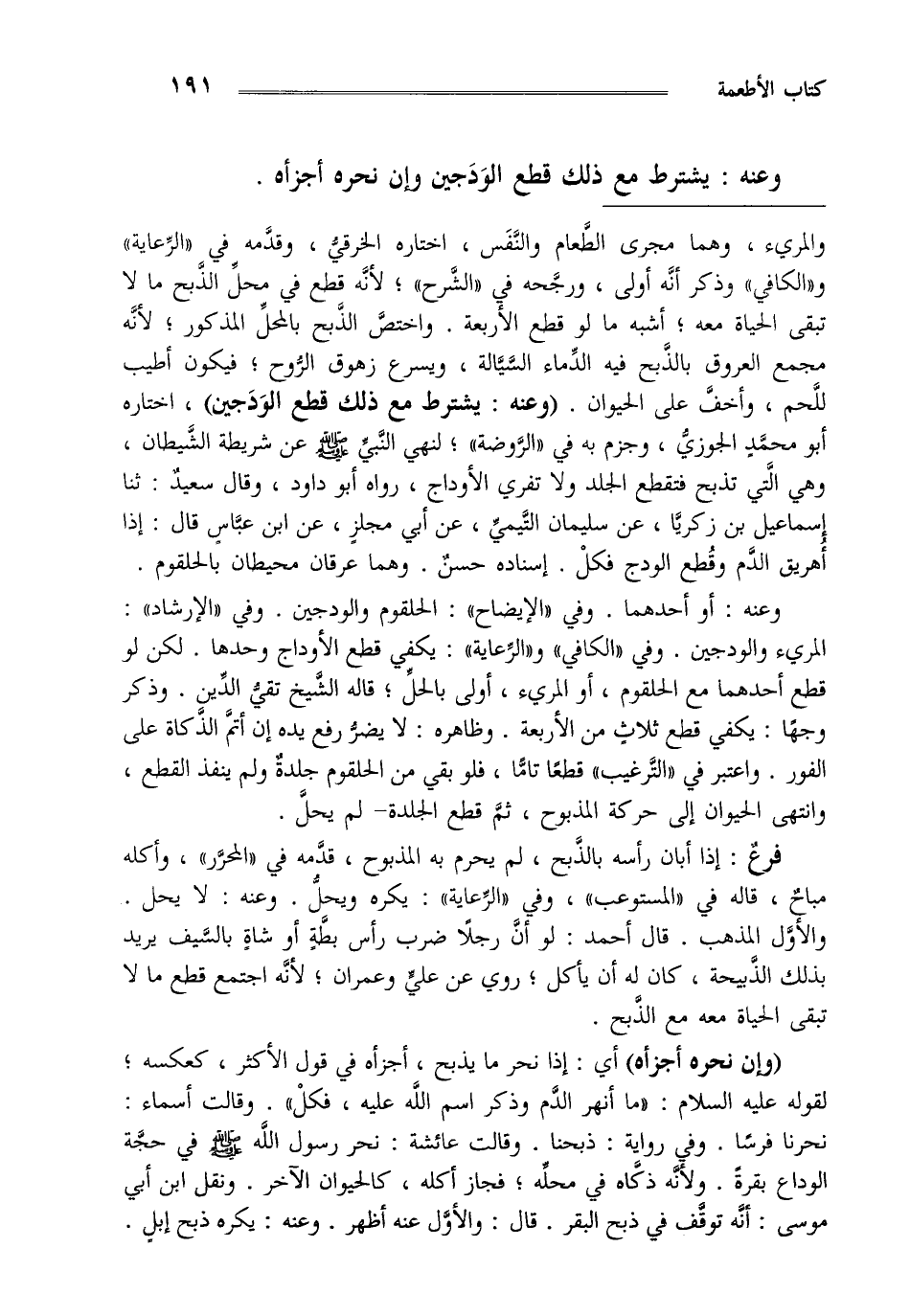 كتاب الأطعمة ١٩١

وعنه : يشترط مع ذلك قطع الوَدَجين وإن نحره أجزأه .

والمريء ، وهما مجرى الطَّعام والنَّفَس ، اختاره الخرقيُّ ، وقدَّمه في «الرِّعاية» و«الكافي» وذكر أنَّه أولى ، ورجَّحه في «الشَّرح» ؛ لأنَّه قطع في محلِّ الذَّبح ما لا تبقى الحياة معه ؛ أشبه ما لو قطع الأربعة . واختصَّ الذَّبح بالمحلِّ المذكور ؛ لأنَّه مجمع العروق بالذَّبح فيه الدِّماء السَّيَّالة ، ويسرع زهوق الرُّوح ؛ فيكون أطيب للَّحم ، وأخفَّ على الحيوان . (وعنه : يشترط مع ذلك قطع الوَدَجين) ، اختاره أبو محمَّدٍ الجوزيُّ ، وجزم به في «الرَّوضة» ؛ لنهي النَّبيِّ ﷺ عن شريطة الشَّيطان ، وهي الَّتي تذبح فتقطع الجلد ولا تفري الأوداج ، رواه أبو داود ، وقال سعيدٌ : ثنا إسماعيل بن زكريَّا ، عن سليمان التَّيميِّ ، عن أبي مجلزٍ ، عن ابن عبَّاسٍ قال : إذا أُهريق الدَّم وقُطع الودج فكلْ . إسناده حسنٌ . وهما عرقان محيطان بالحلقوم .

وعنه : أو أحدهما . وفي «الإيضاح» : الحلقوم والودجين . وفي «الإرشاد» : المريء والودجين . وفي «الكافي» و«الرِّعاية» : يكفي قطع الأوداج وحدها . لكن لو قطع أحدهما مع الحلقوم ، أو المريء ، أولى بالحلِّ ؛ قاله الشَّيخ تقيُّ الدِّين . وذكر وجهًا : يكفي قطع ثلاثٍ من الأربعة . وظاهره : لا يضرُّ رفع يده إن أتمَّ الذَّكاة على الفور . واعتبر في «التَّرغيب» قطعًا تامًّا ، فلو بقي من الحلقوم جلدةٌ ولم ينفذ القطع ، وانتهى الحيوان إلى حركة المذبوح ، ثمَّ قطع الجلدة- لم يحلَّ .

فرعٌ : إذا أبان رأسه بالذَّبح ، لم يحرم به المذبوح ، قدَّمه في «المحرَّر» ، وأكله مباحٌ ، قاله في «المستوعب» ، وفي «الرِّعاية» : يكره ويحلُّ . وعنه : لا يحل . والأوَّل المذهب . قال أحمد : لو أنَّ رجلًا ضرب رأس بطَّةٍ أو شاةٍ بالسَّيف يريد بذلك الذَّبيحة ، كان له أن يأكل ؛ روي عن عليٍّ وعمران ؛ لأنَّه اجتمع قطع ما لا تبقى الحياة معه مع الذَّبح .

(وإن نحره أجزأه) أي : إذا نحر ما يذبح ، أجزأه في قول الأكثر ، كعكسه ؛ لقوله عليه السلام : «ما أنهر الدَّم وذكر اسم اللَّه عليه ، فكلْ» . وقالت أسماء : نحرنا فرسًا . وفي رواية : ذبحنا . وقالت عائشة : نحر رسول اللَّه ﷺ في حجَّة الوداع بقرةً . ولأنَّه ذكَّاه في محلِّه ؛ فجاز أكله ، كالحيوان الآخر . ونقل ابن أبي موسى : أنَّه توقَّف في ذبح البقر . قال : والأوَّل عنه أظهر . وعنه : يكره ذبح إبلٍ .